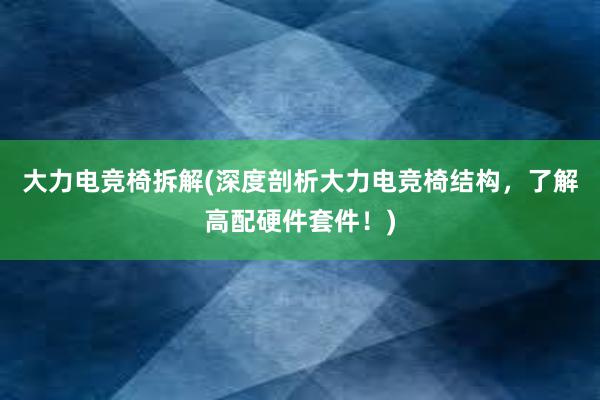 大力电竞椅拆解(深度剖析大力电竞椅结构，了解高配硬件套件！)